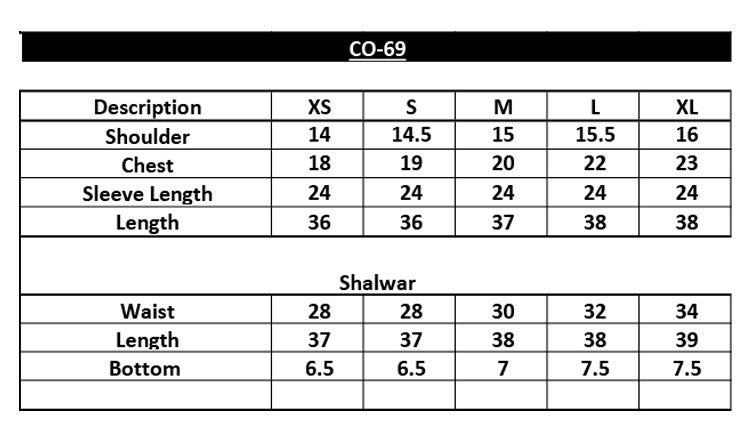 CO-69

| Description | XS | S | M | L | XL |
|---|---|---|---|---|---|
| Shoulder | 14 | 14.5 | 15 | 15.5 | 16 |
| Chest | 18 | 19 | 20 | 22 | 23 |
| Sleeve Length | 24 | 24 | 24 | 24 | 24 |
| Length | 36 | 36 | 37 | 38 | 38 |
| Shalwar | | | | | |
| Waist | 28 | 28 | 30 | 32 | 34 |
| Length | 37 | 37 | 38 | 38 | 39 |
| Bottom | 6.5 | 6.5 | 7 | 7.5 | 7.5 |
| | | | | | |